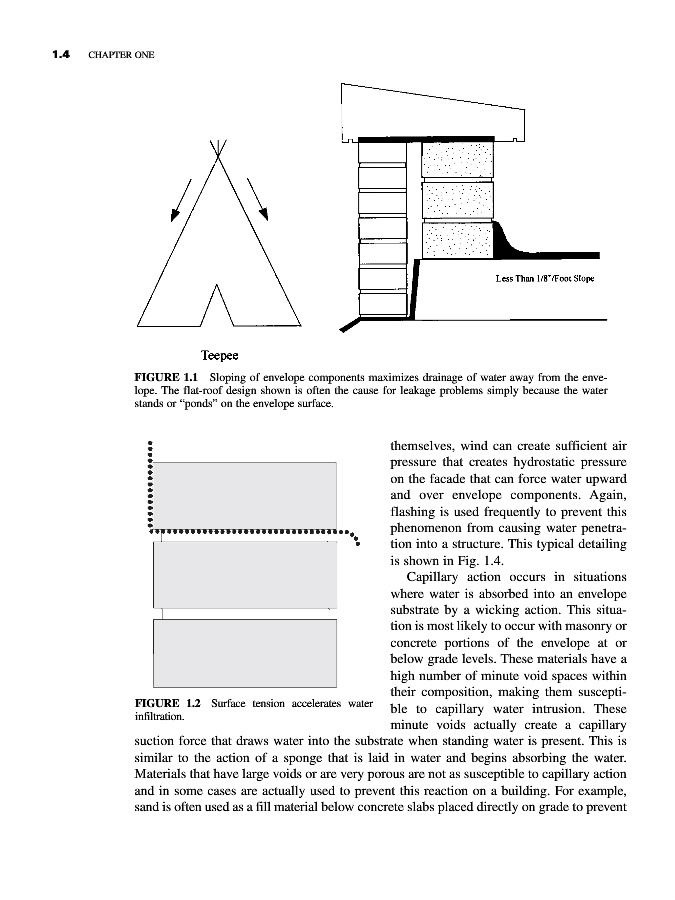 1.4 CHAPTER ONE

Less Than 1/8"/Foot Slope

Teepee

FIGURE 1.1 Sloping of envelope components maximizes drainage of water away from the envelope. The flat-roof design shown is often the cause for leakage problems simply because the water stands or "ponds" on the envelope surface.

FIGURE 1.2 Surface tension accelerates water infiltration.

themselves, wind can create sufficient air pressure that creates hydrostatic pressure on the facade that can force water upward and over envelope components. Again, flashing is used frequently to prevent this phenomenon from causing water penetration into a structure. This typical detailing is shown in Fig. 1.4.

Capillary action occurs in situations where water is absorbed into an envelope substrate by a wicking action. This situation is most likely to occur with masonry or concrete portions of the envelope at or below grade levels. These materials have a high number of minute void spaces within their composition, making them susceptible to capillary water intrusion. These minute voids actually create a capillary suction force that draws water into the substrate when standing water is present. This is similar to the action of a sponge that is laid in water and begins absorbing the water. Materials that have large voids or are very porous are not as susceptible to capillary action and in some cases are actually used to prevent this reaction on a building. For example, sand is often used as a fill material below concrete slabs placed directly on grade to prevent